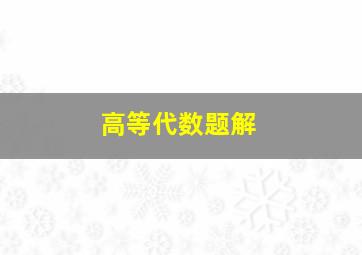 高等代数题解